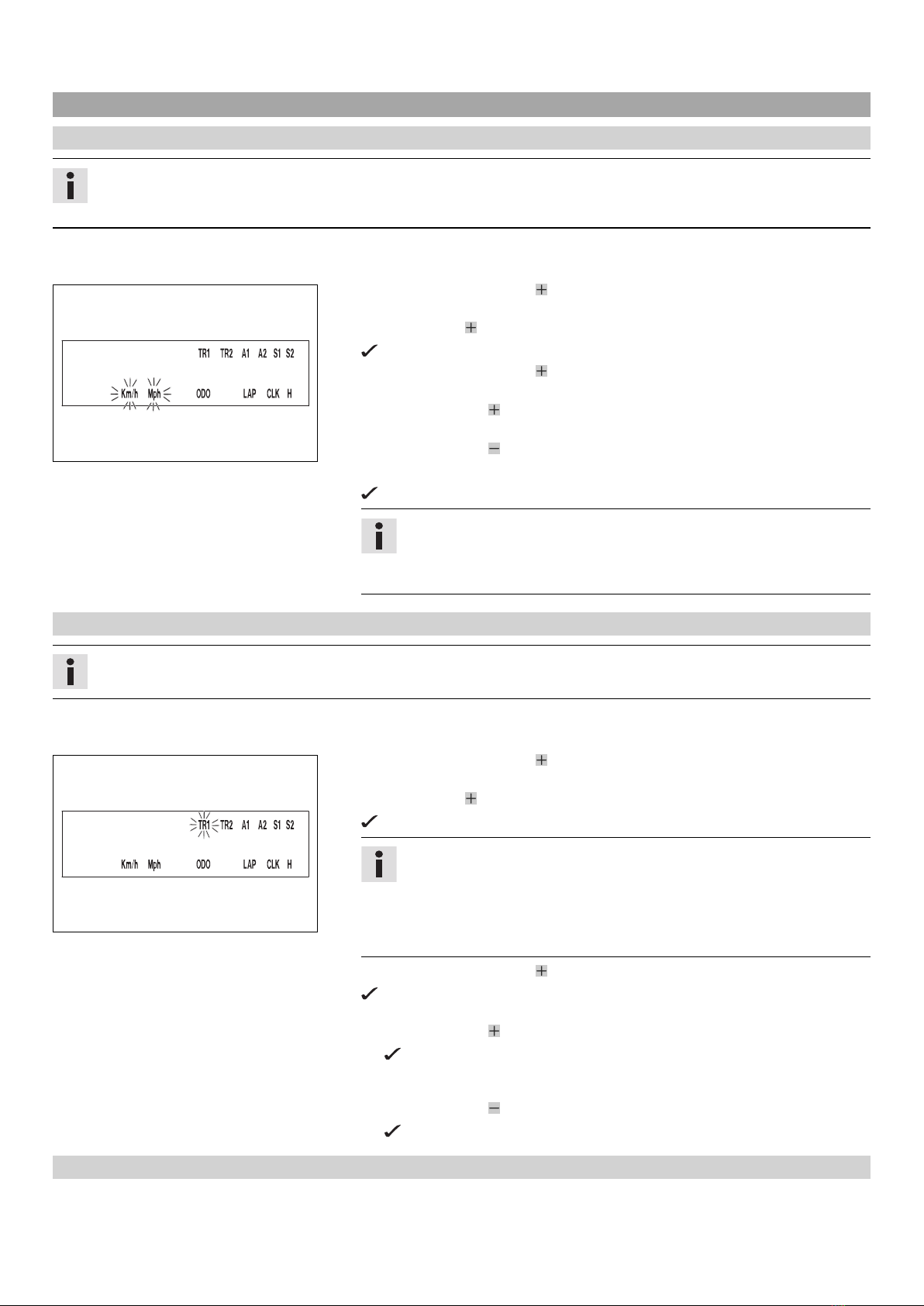 TR1 TR2 A1 A2 S1 S2

Km/h Mph ODO LAP CLK H

TR1 TR2 A1 A2 S1 S2

Km/h Mph ODO LAP CLK H